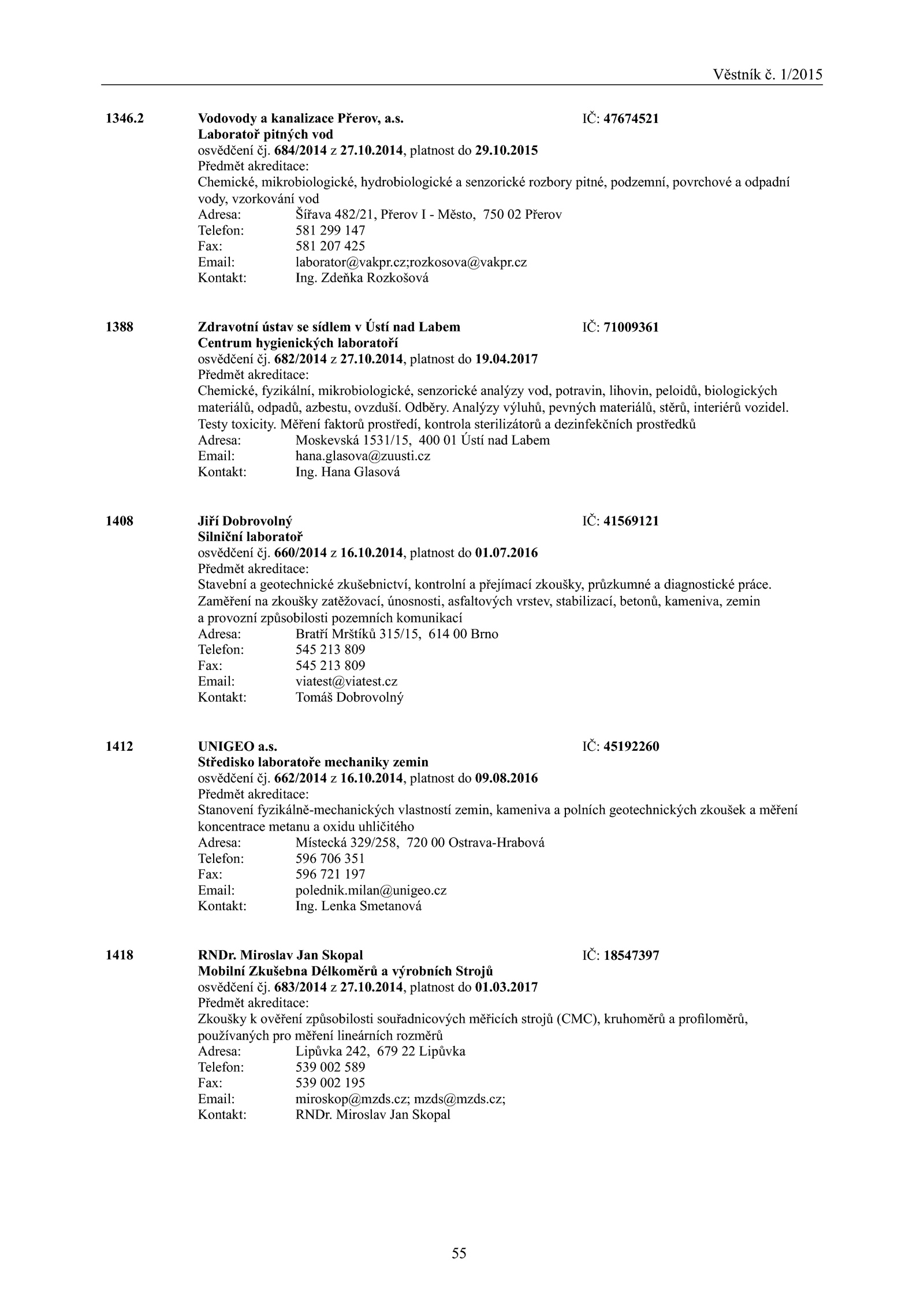 Věstník č. 1/2015

1346.2 Vodovody a kanalizace Přerov, a.s. IČ: 47674521
Laboratoř pitných vod
osvědčení čj. 684/2014 z 27.10.2014, platnost do 29.10.2015
Předmět akreditace:
Chemické, mikrobiologické, hydrobiologické a senzorické rozbory pitné, podzemní, povrchové a odpadní vody, vzorkování vod
Adresa: Šířava 482/21, Přerov I - Město, 750 02 Přerov
Telefon: 581 299 147
Fax: 581 207 425
Email: laborator@vakpr.cz;rozkosova@vakpr.cz
Kontakt: Ing. Zdeňka Rozkošová

1388 Zdravotní ústav se sídlem v Ústí nad Labem IČ: 71009361
Centrum hygienických laboratoří
osvědčení čj. 682/2014 z 27.10.2014, platnost do 19.04.2017
Předmět akreditace:
Chemické, fyzikální, mikrobiologické, senzorické analýzy vod, potravin, lihovin, peloidů, biologických materiálů, odpadů, azbestu, ovzduší. Odběry. Analýzy výluhů, pevných materiálů, stěrů, interiérů vozidel. Testy toxicity. Měření faktorů prostředí, kontrola sterilizátorů a dezinfekčních prostředků
Adresa: Moskevská 1531/15, 400 01 Ústí nad Labem
Email: hana.glasova@zuusti.cz
Kontakt: Ing. Hana Glasová

1408 Jiří Dobrovolný IČ: 41569121
Silniční laboratoř
osvědčení čj. 660/2014 z 16.10.2014, platnost do 01.07.2016
Předmět akreditace:
Stavební a geotechnické zkušebnictví, kontrolní a přejímací zkoušky, průzkumné a diagnostické práce. Zaměření na zkoušky zatěžovací, únosnosti, asfaltových vrstev, stabilizací, betonů, kameniva, zemin a provozní způsobilosti pozemních komunikací
Adresa: Bratří Mrštíků 315/15, 614 00 Brno
Telefon: 545 213 809
Fax: 545 213 809
Email: viatest@viatest.cz
Kontakt: Tomáš Dobrovolný

1412 UNIGEO a.s. IČ: 45192260
Středisko laboratoře mechaniky zemin
osvědčení čj. 662/2014 z 16.10.2014, platnost do 09.08.2016
Předmět akreditace:
Stanovení fyzikálně-mechanických vlastností zemin, kameniva a polních geotechnických zkoušek a měření koncentrace metanu a oxidu uhličitého
Adresa: Místecká 329/258, 720 00 Ostrava-Hrabová
Telefon: 596 706 351
Fax: 596 721 197
Email: polednik.milan@unigeo.cz
Kontakt: Ing. Lenka Smetanová

1418 RNDr. Miroslav Jan Skopal IČ: 18547397
Mobilní Zkušebna Délkoměrů a výrobních Strojů
osvědčení čj. 683/2014 z 27.10.2014, platnost do 01.03.2017
Předmět akreditace:
Zkoušky k ověření způsobilosti souřadnicových měřicích strojů (CMC), kruhoměrů a profiloměrů, používaných pro měření lineárních rozměrů
Adresa: Lipůvka 242, 679 22 Lipůvka
Telefon: 539 002 589
Fax: 539 002 195
Email: miroskop@mzds.cz; mzds@mzds.cz;
Kontakt: RNDr. Miroslav Jan Skopal

55